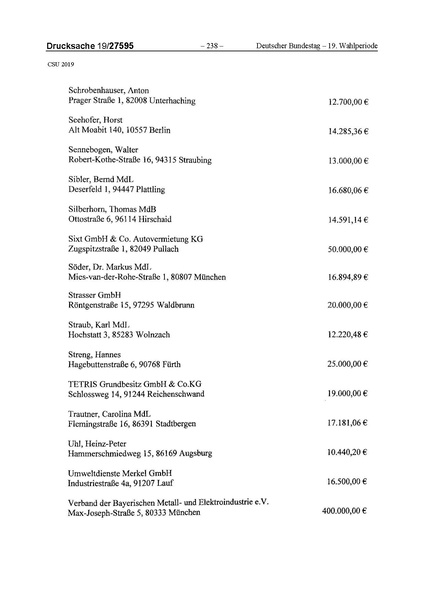 Drucksache 19/27595 – 238 – Deutscher Bundestag – 19. Wahlperiode

CSU 2019

Schrobenhauser, Anton
Prager Straße 1, 82008 Unterhaching 12.700,00 €

Seehofer, Horst
Alt Moabit 140, 10557 Berlin 14.285,36 €

Sennebogen, Walter
Robert-Kothe-Straße 16, 94315 Straubing 13.000,00 €

Sibler, Bernd MdL
Deserfeld 1, 94447 Plattling 16.680,06 €

Silberhorn, Thomas MdB
Ottostraße 6, 96114 Hirschaid 14.591,14 €

Sixt GmbH & Co. Autovermietung KG
Zugspitzstraße 1, 82049 Pullach 50.000,00 €

Söder, Dr. Markus MdL
Mies-van-der-Rohe-Straße 1, 80807 München 16.894,89 €

Strasser GmbH
Röntgenstraße 15, 97295 Waldbrunn 20.000,00 €

Straub, Karl MdL
Hochstatt 3, 85283 Wolnzach 12.220,48 €

Streng, Hannes
Hagebuttenstraße 6, 90768 Fürth 25.000,00 €

TETRIS Grundbesitz GmbH & Co.KG
Schlossweg 14, 91244 Reichenschwand 19.000,00 €

Trautner, Carolina MdL
Flemingstraße 16, 86391 Stadtbergen 17.181,06 €

Uhl, Heinz-Peter
Hammerschmiedweg 15, 86169 Augsburg 10.440,20 €

Umweltdienste Merkel GmbH
Industriestraße 4a, 91207 Lauf 16.500,00 €

Verband der Bayerischen Metall- und Elektroindustrie e.V.
Max-Joseph-Straße 5, 80333 München 400.000,00 €